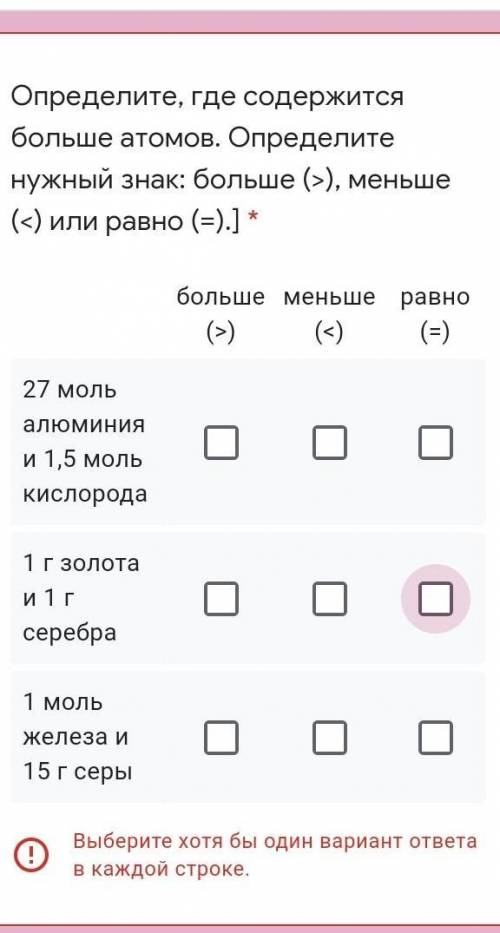 Определите, где содержится больше атомов. Определите нужный знак: больше (>), меньше (<) или равно (=).] *

| | больше (>) | меньше (<) | равно (=) |
|---|---|---|---|
| 27 моль алюминия и 1,5 моль кислорода | ☐ | ☐ | ☐ |
| 1 г золота и 1 г серебра | ☐ | ☐ | ☐ |
| 1 моль железа и 15 г серы | ☐ | ☐ | ☐ |

Выберите хотя бы один вариант ответа в каждой строке.